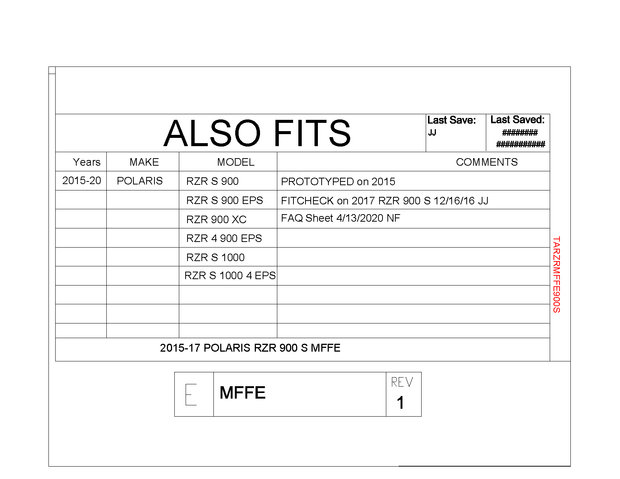 ALSO FITS

Last Save:
JJ

Last Saved:
########
###########

| Years | MAKE | MODEL | COMMENTS |
|---|---|---|---|
| 2015-20 | POLARIS | RZR S 900 | PROTOTYPED on 2015 |
| | | RZR S 900 EPS | FITCHECK on 2017 RZR 900 S 12/16/16 JJ |
| | | RZR 900 XC | FAQ Sheet 4/13/2020 NF |
| | | RZR 4 900 EPS | |
| | | RZR S 1000 | |
| | | RZR S 1000 4 EPS | |
| | | | |
| | | | |
| | | | |

2015-17 POLARIS RZR 900 S MFFE

TARZRMFFE900S

E
MFFE
REV
1